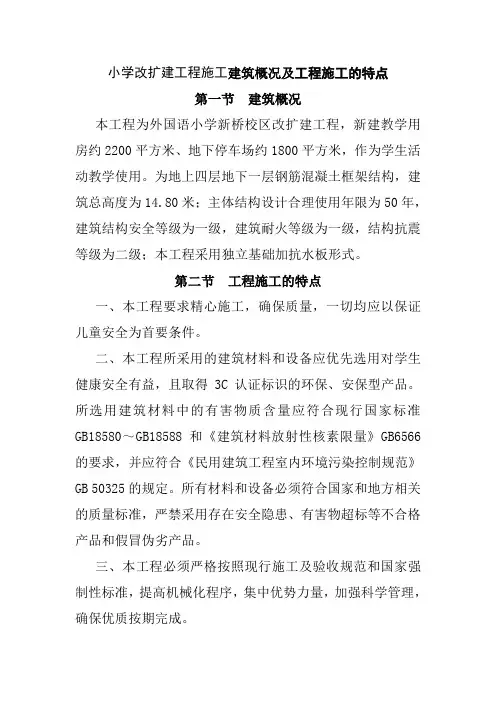 小学改扩建工程施工建筑概况及工程施工的特点

第一节　建筑概况

本工程为外国语小学新桥校区改扩建工程，新建教学用房约 2200 平方米、地下停车场约 1800 平方米，作为学生活动教学使用。为地上四层地下一层钢筋混凝土框架结构，建筑总高度为 14.80 米；主体结构设计合理使用年限为 50 年，建筑结构安全等级为一级，建筑耐火等级为一级，结构抗震等级为二级；本工程采用独立基础加抗水板形式。

第二节　工程施工的特点

一、本工程要求精心施工，确保质量，一切均应以保证儿童安全为首要条件。

二、本工程所采用的建筑材料和设备应优先选用对学生健康安全有益，且取得 3C 认证标识的环保、安保型产品。所选用建筑材料中的有害物质含量应符合现行国家标准 GB18580～GB18588 和《建筑材料放射性核素限量》GB6566 的要求，并应符合《民用建筑工程室内环境污染控制规范》GB 50325 的规定。所有材料和设备必须符合国家和地方相关的质量标准，严禁采用存在安全隐患、有害物超标等不合格产品和假冒伪劣产品。

三、本工程必须严格按照现行施工及验收规范和国家强制性标准，提高机械化程序，集中优势力量，加强科学管理，确保优质按期完成。